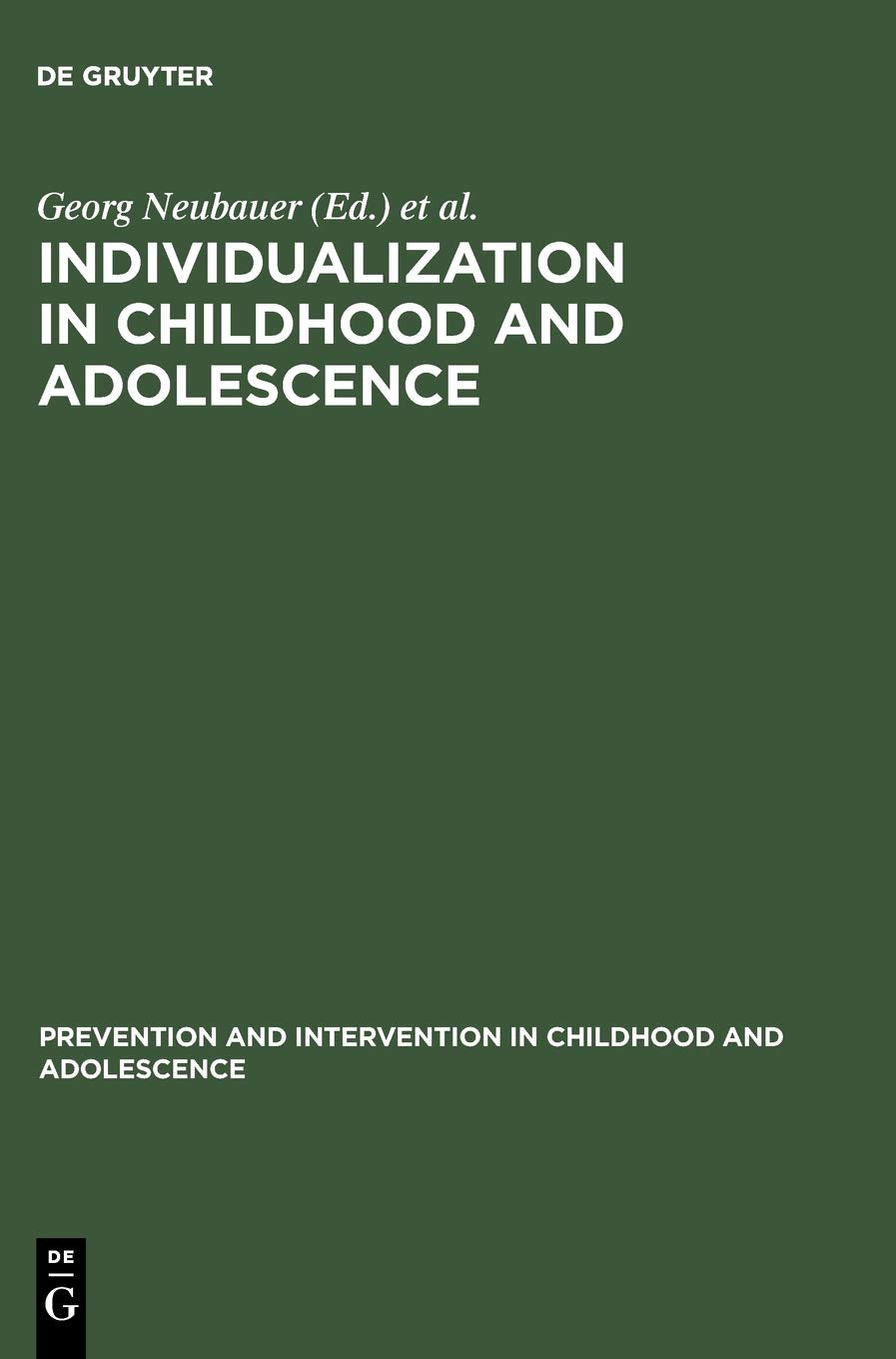 DE GRUYTER

Georg Neubauer (Ed.) et al.

INDIVIDUALIZATION IN CHILDHOOD AND ADOLESCENCE

PREVENTION AND INTERVENTION IN CHILDHOOD AND ADOLESCENCE

DE
G